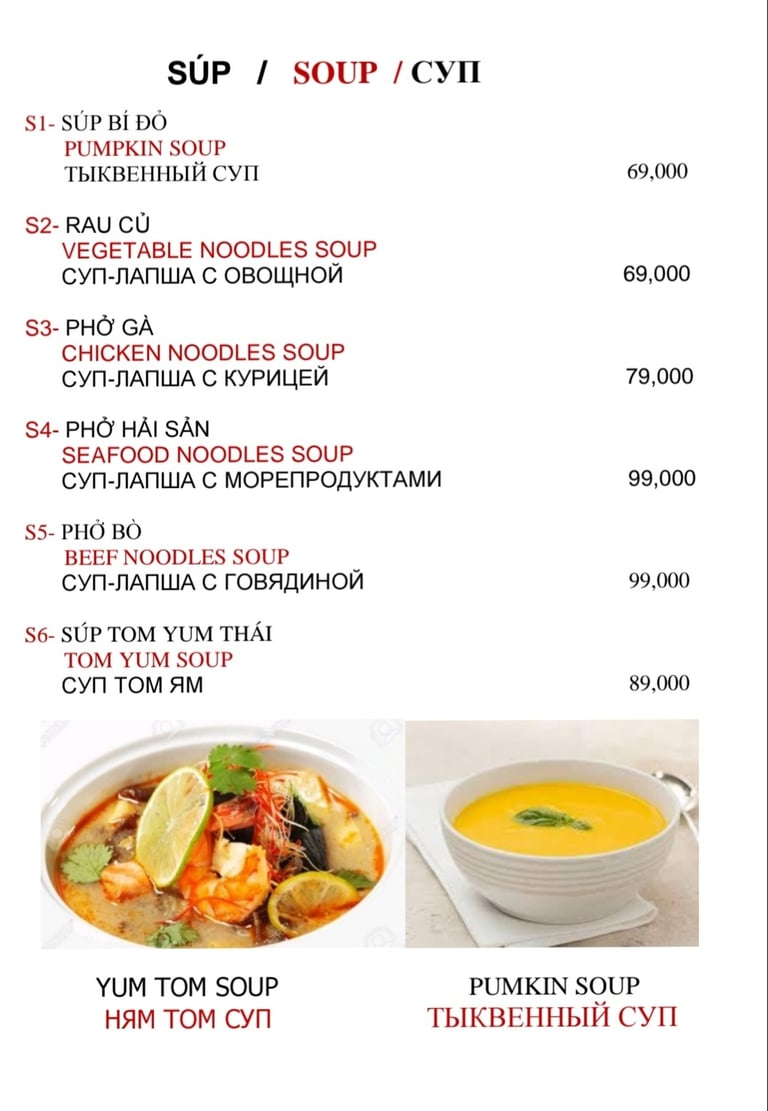 SÚP / SOUP / СУП

S1- SÚP BÍ ĐỎ
PUMPKIN SOUP
ТЫКВЕННЫЙ СУП 69,000

S2- RAU CỦ
VEGETABLE NOODLES SOUP
СУП-ЛАПША С ОВОЩНОЙ 69,000

S3- PHỞ GÀ
CHICKEN NOODLES SOUP
СУП-ЛАПША С КУРИЦЕЙ 79,000

S4- PHỞ HẢI SẢN
SEAFOOD NOODLES SOUP
СУП-ЛАПША С МОРЕПРОДУКТАМИ 99,000

S5- PHỞ BÒ
BEEF NOODLES SOUP
СУП-ЛАПША С ГОВЯДИНОЙ 99,000

S6- SÚP TOM YUM THÁI
TOM YUM SOUP
СУП ТОМ ЯМ 89,000

YUM TOM SOUP
НЯМ ТОМ СУП

PUMKIN SOUP
ТЫКВЕННЫЙ СУП